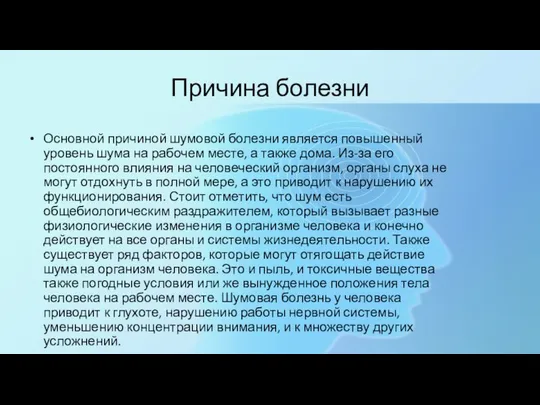 Причина болезни

• Основной причиной шумовой болезни является повышенный уровень шума на рабочем месте, а также дома. Из-за его постоянного влияния на человеческий организм, органы слуха не могут отдохнуть в полной мере, а это приводит к нарушению их функционирования. Стоит отметить, что шум есть общебиологическим раздражителем, который вызывает разные физиологические изменения в организме человека и конечно действует на все органы и системы жизнедеятельности. Также существует ряд факторов, которые могут отягощать действие шума на организм человека. Это и пыль, и токсичные вещества также погодные условия или же вынужденное положения тела человека на рабочем месте. Шумовая болезнь у человека приводит к глухоте, нарушению работы нервной системы, уменьшению концентрации внимания, и к множеству других усложнений.